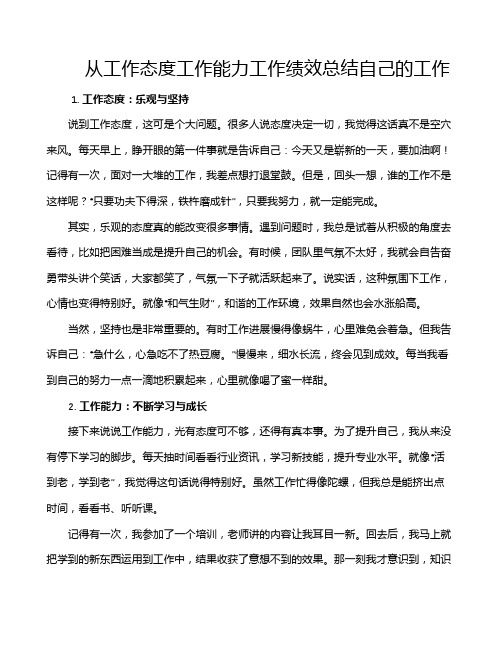 从工作态度工作能力工作绩效总结自己的工作

1. 工作态度：乐观与坚持

说到工作态度，这可是个大问题。很多人说态度决定一切，我觉得这话真不是空穴来风。每天早上，睁开眼的第一件事就是告诉自己：今天又是崭新的一天，要加油啊！记得有一次，面对一大堆的工作，我差点想打退堂鼓。但是，回头一想，谁的工作不是这样呢？“只要功夫下得深，铁杵磨成针”，只要我努力，就一定能完成。

其实，乐观的态度真的能改变很多事情。遇到问题时，我总是试着从积极的角度去看待，比如把困难当成是提升自己的机会。有时候，团队里气氛不太好，我就会自告奋勇带头讲个笑话，大家都笑了，气氛一下子就活跃起来了。说实话，这种氛围下工作，心情也变得特别好。就像“和气生财”，和谐的工作环境，效果自然也会水涨船高。

当然，坚持也是非常重要的。有时工作进展慢得像蜗牛，心里难免会着急。但我告诉自己：“急什么，心急吃不了热豆腐。”慢慢来，细水长流，终会见到成效。每当我看到自己的努力一点一滴地积累起来，心里就像喝了蜜一样甜。

2. 工作能力：不断学习与成长

接下来说说工作能力，光有态度可不够，还得有真本事。为了提升自己，我从来没有停下学习的脚步。每天抽时间看看行业资讯，学习新技能，提升专业水平。就像“活到老，学到老”，我觉得这句话说得特别好。虽然工作忙得像陀螺，但我总是能挤出点时间，看看书、听听课。

记得有一次，我参加了一个培训，老师讲的内容让我耳目一新。回去后，我马上就把学到的新东西运用到工作中，结果收获了意想不到的效果。那一刻我才意识到，知识